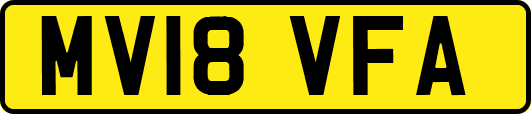 MV18 VFA